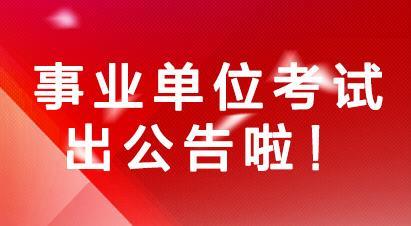 事业单位考试
出公告啦！